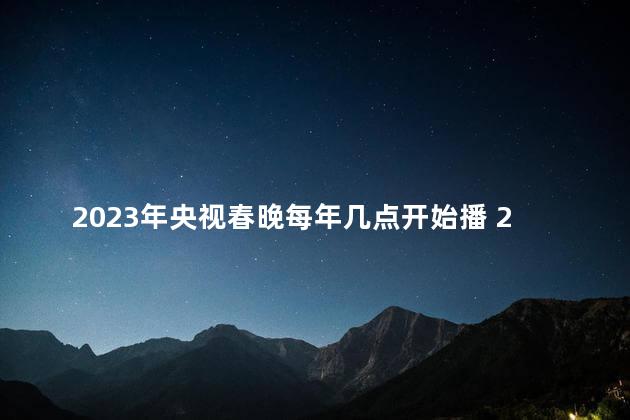 2023年央视春晚每年几点开始播 2